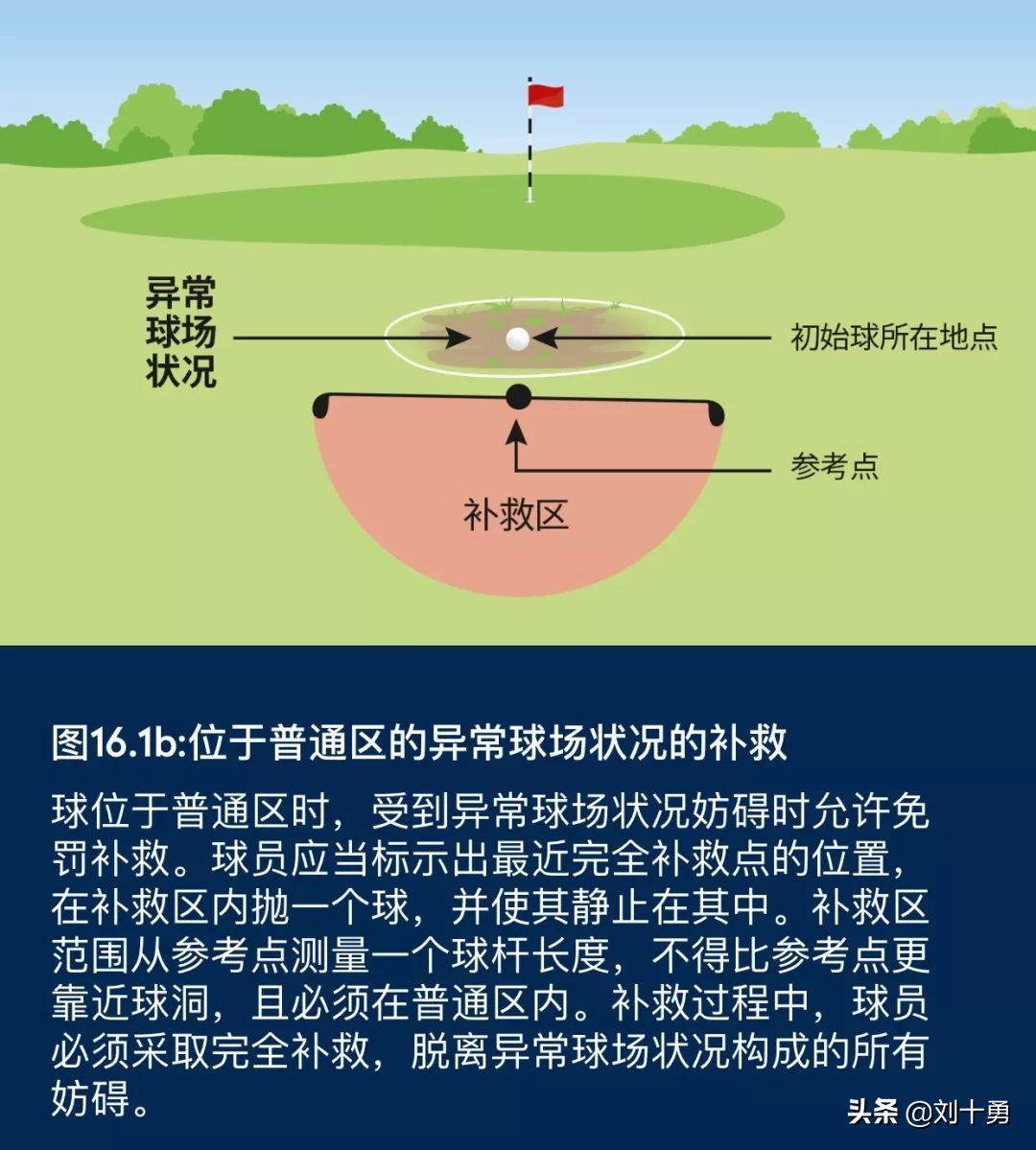 异常球场状况

初始球所在地点

参考点

补救区

图16.1b:位于普通区的异常球场状况的补救

球位于普通区时，受到异常球场状况妨碍时允许免罚补救。球员应当标示出最近完全补救点的位置，在补救区内抛一个球，并使其静止在其中。补救区范围从参考点测量一个球杆长度，不得比参考点更靠近球洞，且必须在普通区内。补救过程中，球员必须采取完全补救，脱离异常球场状况构成的所有妨碍。

头条 @刘十勇